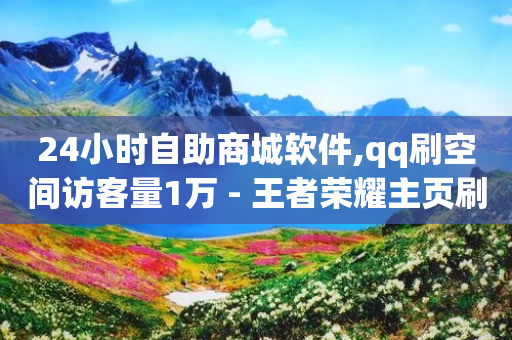 24小时自助商城软件,qq刷空间访客量1万 - 王者荣耀主页刷